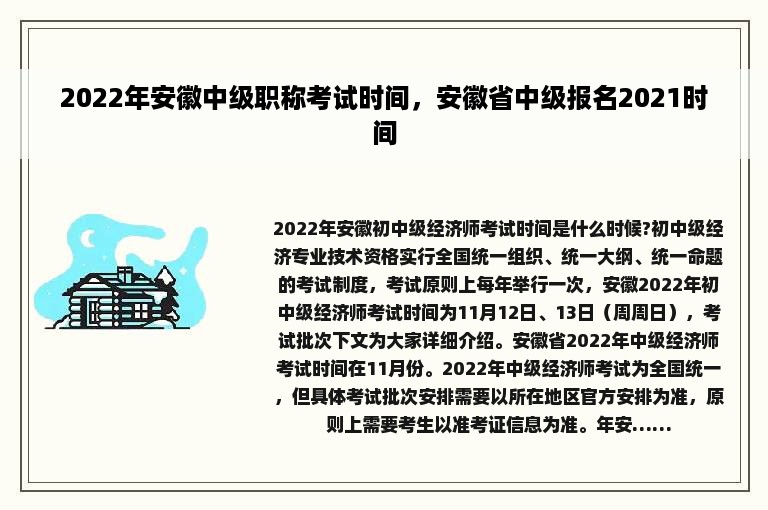 2022年安徽中级职称考试时间，安徽省中级报名2021时间

2022年安徽初中级经济师考试时间是什么时候?初中级经济专业技术资格实行全国统一组织、统一大纲、统一命题的考试制度，考试原则上每年举行一次，安徽2022年初中级经济师考试时间为11月12日、13日（周周日），考试批次下文为大家详细介绍。安徽省2022年中级经济师考试时间在11月份。2022年中级经济师考试为全国统一，但具体考试批次安排需要以所在地区官方安排为准，原则上需要考生以准考证信息为准。年安......